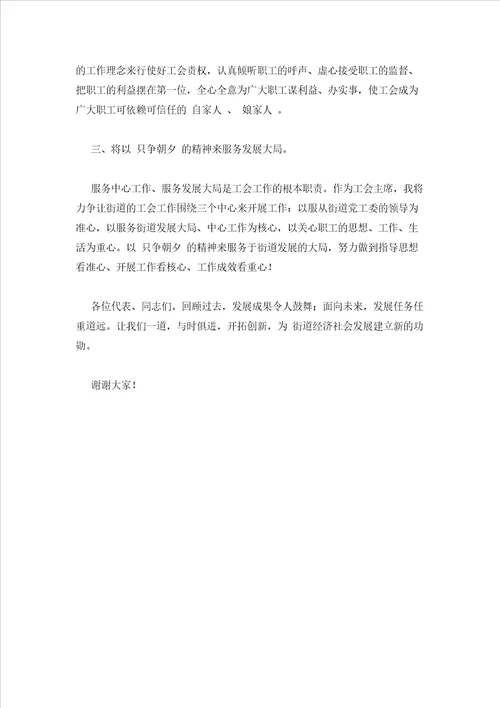 的工作理念来行使好工会责权，认真倾听职工的呼声、虚心接受职工的监督、把职工的利益摆在第一位，全心全意为广大职工谋利益、办实事，使工会成为广大职工可依赖可信任的 自家人 、 娘家人 。

三、将以 只争朝夕 的精神来服务发展大局。

服务中心工作、服务发展大局是工会工作的根本职责。作为工会主席，我将力争让街道的工会工作围绕三个中心来开展工作：以服从街道党工委的领导为准心，以服务街道发展大局、中心工作为核心，以关心职工的思想、工作、生活为重心。以 只争朝夕 的精神来服务于街道发展的大局，努力做到指导思想看准心、开展工作看核心、工作成效看重心！

各位代表、同志们，回顾过去，发展成果令人鼓舞；面向未来，发展任务任重道远。让我们一道，与时俱进，开拓创新，为 街道经济社会发展建立新的功勋。

谢谢大家！